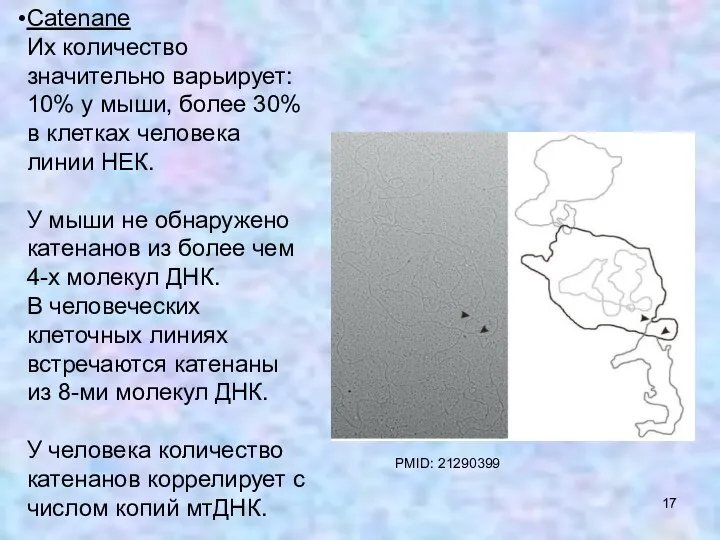 •Catenane
Их количество значительно варьирует: 10% у мыши, более 30% в клетках человека линии НЕК.

У мыши не обнаружено катенанов из более чем 4-х молекул ДНК.
В человеческих клеточных линиях встречаются катенаны из 8-ми молекул ДНК.

У человека количество катенанов коррелирует с числом копий мтДНК.

PMID: 21290399

17